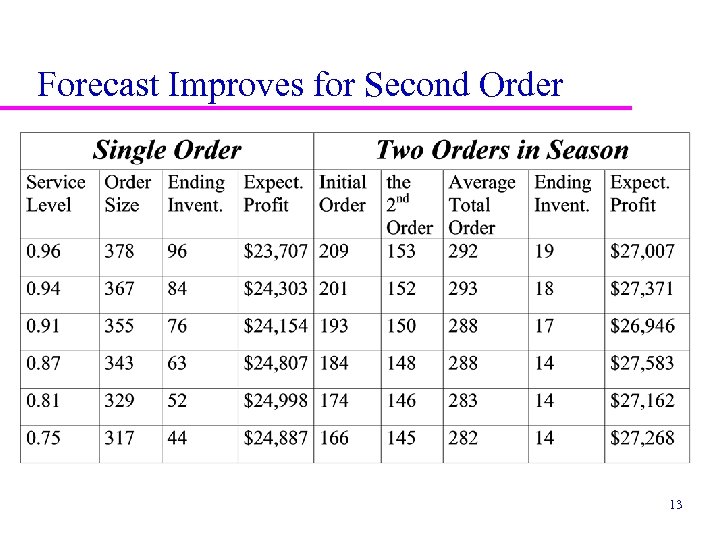 Forecast Improves for Second Order

| Single Order | | | | Two Orders in Season | | | | |
|---|---|---|---|---|---|---|---|---|
| Service Level | Order Size | Ending Invent. | Expect. Profit | Initial Order | the $2^{nd}$ Order | Average Total Order | Ending Invent. | Expect. Profit |
| 0.96 | 378 | 96 | \$23,707 | 209 | 153 | 292 | 19 | \$27,007 |
| 0.94 | 367 | 84 | \$24,303 | 201 | 152 | 293 | 18 | \$27,371 |
| 0.91 | 355 | 76 | \$24,154 | 193 | 150 | 288 | 17 | \$26,946 |
| 0.87 | 343 | 63 | \$24,807 | 184 | 148 | 288 | 14 | \$27,583 |
| 0.81 | 329 | 52 | \$24,998 | 174 | 146 | 283 | 14 | \$27,162 |
| 0.75 | 317 | 44 | \$24,887 | 166 | 145 | 282 | 14 | \$27,268 |

13